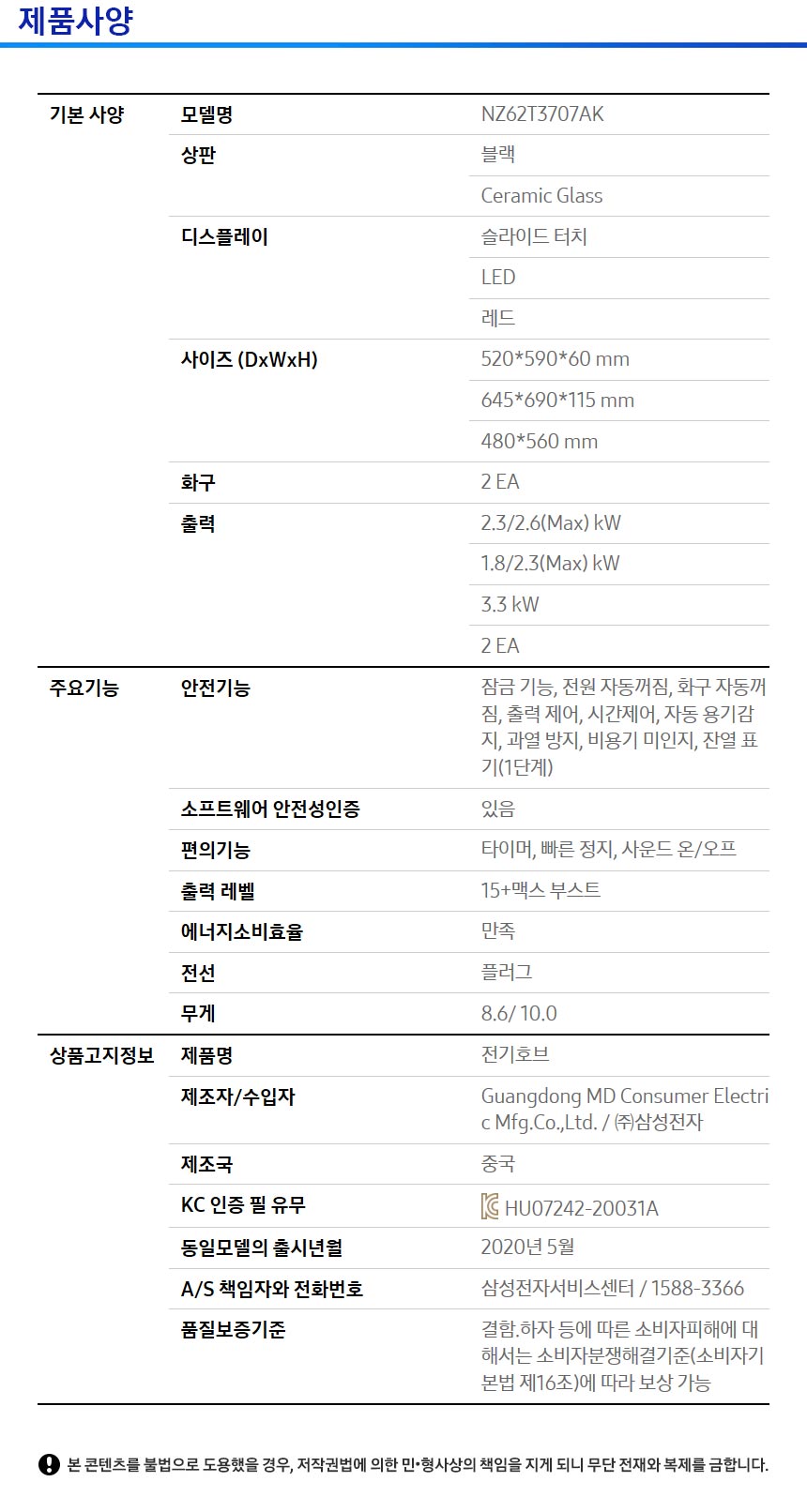 제품사양

| 기본 사양 | 모델명 | NZ62T3707AK |
|---|---|---|
| | 상판 | 블랙 |
| | | Ceramic Glass |
| | 디스플레이 | 슬라이드 터치 |
| | | LED |
| | | 레드 |
| | 사이즈 (DxWxH) | 520*590*60 mm |
| | | 645*690*115 mm |
| | | 480*560 mm |
| | 화구 | 2 EA |
| | 출력 | 2.3/2.6(Max) kW |
| | | 1.8/2.3(Max) kW |
| | | 3.3 kW |
| | | 2 EA |
| 주요기능 | 안전기능 | 잠금 기능, 전원 자동꺼짐, 화구 자동꺼짐, 출력 제어, 시간제어, 자동 용기감지, 과열 방지, 비용기 미인지, 잔열 표기(1단계) |
| | 소프트웨어 안전성인증 | 있음 |
| | 편의기능 | 타이머, 빠른 정지, 사운드 온/오프 |
| | 출력 레벨 | 15+맥스 부스트 |
| | 에너지소비효율 | 만족 |
| | 전선 | 플러그 |
| | 무게 | 8.6/ 10.0 |
| 상품고지정보 | 제품명 | 전기호브 |
| | 제조자/수입자 | Guangdong MD Consumer Electric Mfg.Co.,Ltd. / ㈜삼성전자 |
| | 제조국 | 중국 |
| | KC 인증 필 유무 | HU07242-20031A |
| | 동일모델의 출시년월 | 2020년 5월 |
| | A/S 책임자와 전화번호 | 삼성전자서비스센터 / 1588-3366 |
| | 품질보증기준 | 결함.하자 등에 따른 소비자피해에 대해서는 소비자분쟁해결기준(소비자기본법 제16조)에 따라 보상 가능 |

본 콘텐츠를 불법으로 도용했을 경우, 저작권법에 의한 민•형사상의 책임을 지게 되니 무단 전재와 복제를 금합니다.